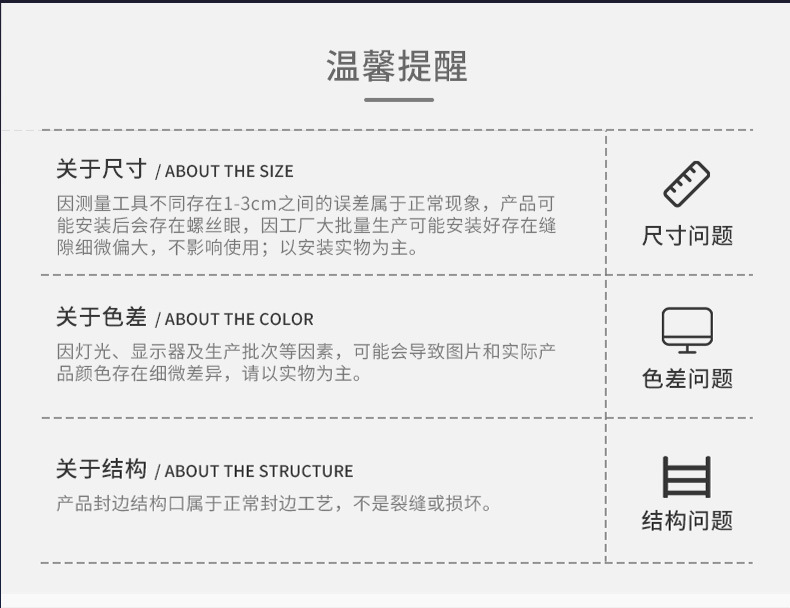 温馨提醒

关于尺寸 / ABOUT THE SIZE

因测量工具不同存在1-3cm之间的误差属于正常现象，产品可能安装后会存在螺丝眼，因工厂大批量生产可能安装好存在缝隙细微偏大，不影响使用；以安装实物为主。

尺寸问题

关于色差 / ABOUT THE COLOR

因灯光、显示器及生产批次等因素，可能会导致图片和实际产品颜色存在细微差异，请以实物为主。

色差问题

关于结构 / ABOUT THE STRUCTURE

产品封边结构口属于正常封边工艺，不是裂缝或损坏。

结构问题